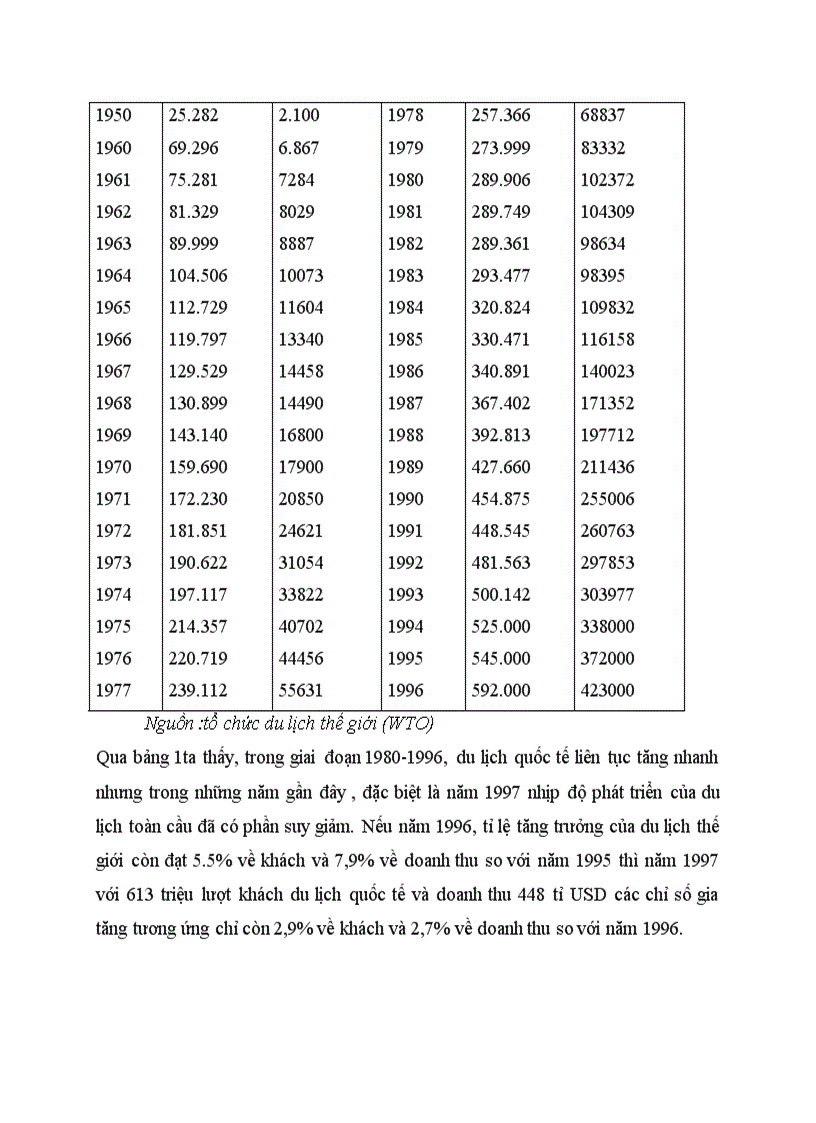 | 1950 | 25.282 | 2.100 | 1978 | 257.366 | 68837 |
|---|---|---|---|---|---|
| 1960 | 69.296 | 6.867 | 1979 | 273.999 | 83332 |
| 1961 | 75.281 | 7284 | 1980 | 289.906 | 102372 |
| 1962 | 81.329 | 8029 | 1981 | 289.749 | 104309 |
| 1963 | 89.999 | 8887 | 1982 | 289.361 | 98634 |
| 1964 | 104.506 | 10073 | 1983 | 293.477 | 98395 |
| 1965 | 112.729 | 11604 | 1984 | 320.824 | 109832 |
| 1966 | 119.797 | 13340 | 1985 | 330.471 | 116158 |
| 1967 | 129.529 | 14458 | 1986 | 340.891 | 140023 |
| 1968 | 130.899 | 14490 | 1987 | 367.402 | 171352 |
| 1969 | 143.140 | 16800 | 1988 | 392.813 | 197712 |
| 1970 | 159.690 | 17900 | 1989 | 427.660 | 211436 |
| 1971 | 172.230 | 20850 | 1990 | 454.875 | 255006 |
| 1972 | 181.851 | 24621 | 1991 | 448.545 | 260763 |
| 1973 | 190.622 | 31054 | 1992 | 481.563 | 297853 |
| 1974 | 197.117 | 33822 | 1993 | 500.142 | 303977 |
| 1975 | 214.357 | 40702 | 1994 | 525.000 | 338000 |
| 1976 | 220.719 | 44456 | 1995 | 545.000 | 372000 |
| 1977 | 239.112 | 55631 | 1996 | 592.000 | 423000 |

Nguồn :tổ chức du lịch thế giới (WTO)

Qua bảng 1ta thấy, trong giai đoạn 1980-1996, du lịch quốc tế liên tục tăng nhanh nhưng trong những năm gần đây , đặc biệt là năm 1997 nhịp độ phát triển của du lịch toàn cầu đã có phần suy giảm. Nếu năm 1996, tỉ lệ tăng trưởng của du lịch thế giới còn đạt 5.5% về khách và 7,9% về doanh thu so với năm 1995 thì năm 1997 với 613 triệu lượt khách du lịch quốc tế và doanh thu 448 tỉ USD các chỉ số gia tăng tương ứng chỉ còn 2,9% về khách và 2,7% về doanh thu so với năm 1996.